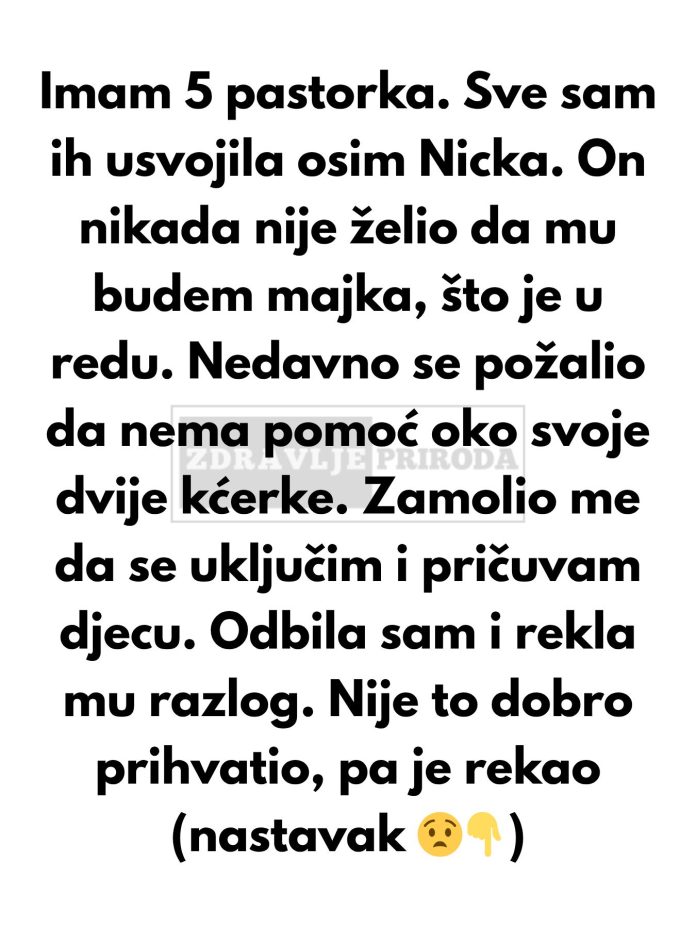 Imam 5 pastorka. Sve sam ih usvojila osim Nicka. On nikada nije želio da mu budem majka, što je u redu. Nedavno se požalio da nema pomoć oko svoje dvije kćerke. Zamolio me da se uključim i pričuvam djecu. Odbila sam i rekla mu razlog. Nije to dobro prihvatio, pa je rekao (nastavak 😟👇)

ZDRAVLJE PRIRODA